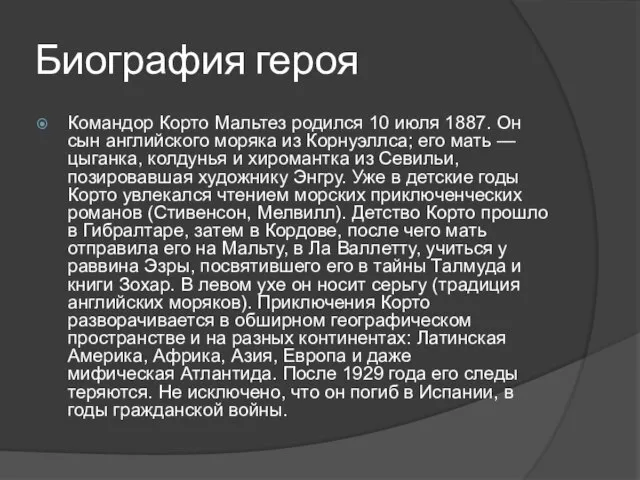 Биография героя

Командор Корто Мальтез родился 10 июля 1887. Он сын английского моряка из Корнуэллса; его мать — цыганка, колдунья и хиромантка из Севильи, позировавшая художнику Энгру. Уже в детские годы Корто увлекался чтением морских приключенческих романов (Стивенсон, Мелвилл). Детство Корто прошло в Гибралтаре, затем в Кордове, после чего мать отправила его на Мальту, в Ла Валлетту, учиться у раввина Эзры, посвятившего его в тайны Талмуда и книги Зохар. В левом ухе он носит серьгу (традиция английских моряков). Приключения Корто разворачивается в обширном географическом пространстве и на разных континентах: Латинская Америка, Африка, Азия, Европа и даже мифическая Атлантида. После 1929 года его следы теряются. Не исключено, что он погиб в Испании, в годы гражданской войны.